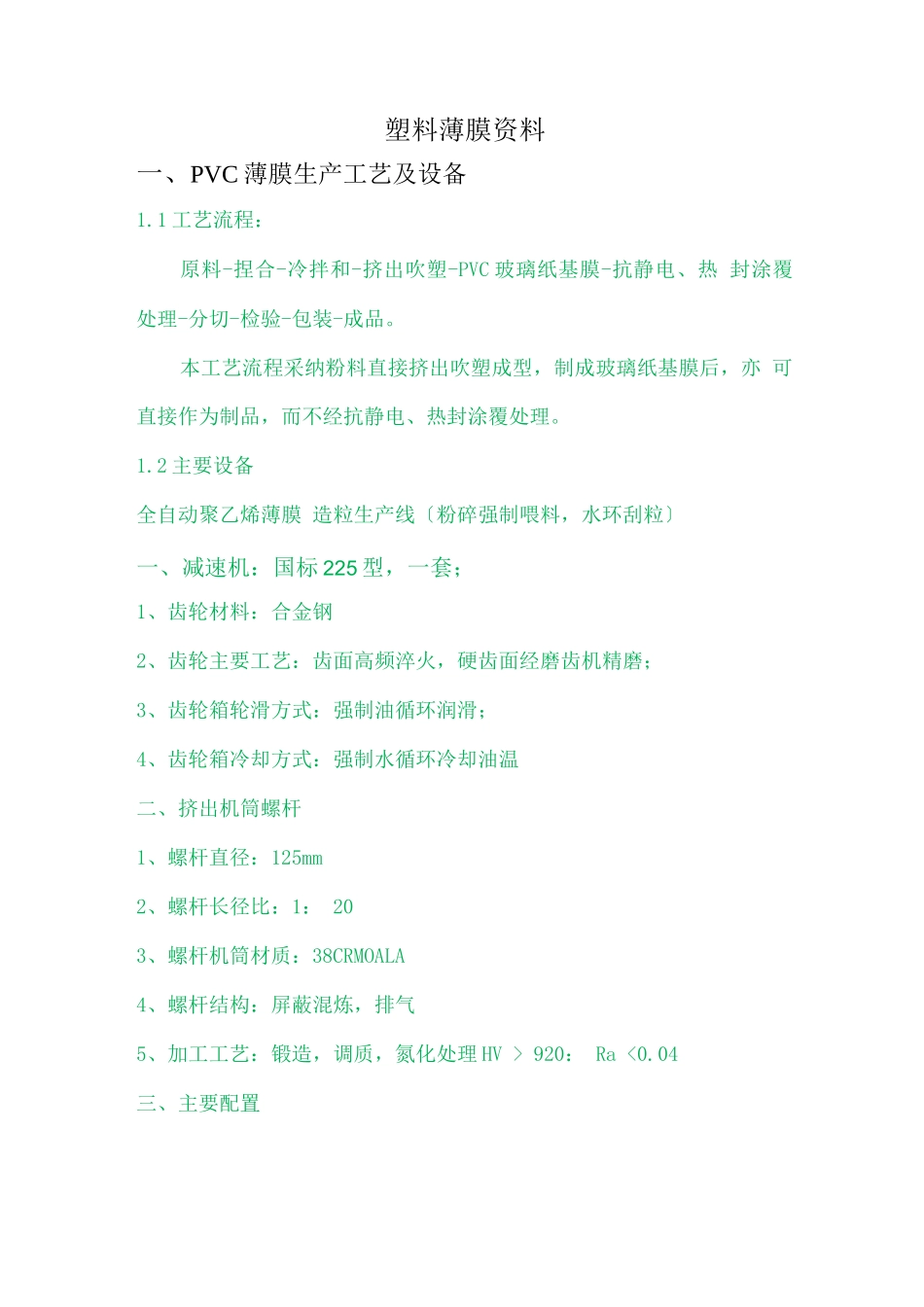 塑料薄膜资料

一、PVC 薄膜生产工艺及设备

1.1 工艺流程：

原料-捏合-冷拌和-挤出吹塑-PVC 玻璃纸基膜-抗静电、热 封涂覆处理-分切-检验-包装-成品。

本工艺流程采纳粉料直接挤出吹塑成型，制成玻璃纸基膜后，亦 可直接作为制品，而不经抗静电、热封涂覆处理。

1.2 主要设备

全自动聚乙烯薄膜 造粒生产线〔粉碎强制喂料，水环刮粒〕

一、减速机：国标 225 型，一套；

1、齿轮材料：合金钢

2、齿轮主要工艺：齿面高频淬火，硬齿面经磨齿机精磨；

3、齿轮箱轮滑方式：强制油循环润滑；

4、齿轮箱冷却方式：强制水循环冷却油温

二、挤出机筒螺杆

1、螺杆直径：125mm

2、螺杆长径比：1： 20

3、螺杆机筒材质：38CRMOALA

4、螺杆结构：屏蔽混炼，排气

5、加工工艺：锻造，调质，氮化处理 HV ＞ 920： Ra ＜0.04

三、主要配置